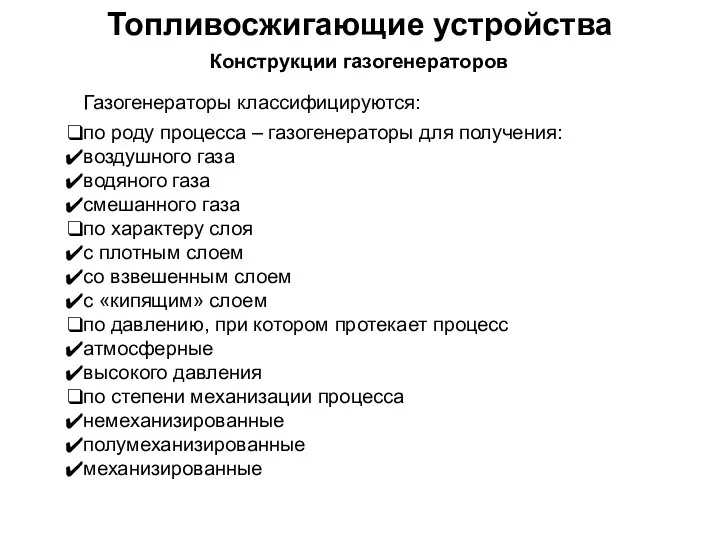 Топливосжигающие устройства

Конструкции газогенераторов

Газогенераторы классифицируются:

❑по роду процесса – газогенераторы для получения:
✔воздушного газа
✔водяного газа
✔смешанного газа
❑по характеру слоя
✔с плотным слоем
✔со взвешенным слоем
✔с «кипящим» слоем
❑по давлению, при котором протекает процесс
✔атмосферные
✔высокого давления
❑по степени механизации процесса
✔немеханизированные
✔полумеханизированные
✔механизированные